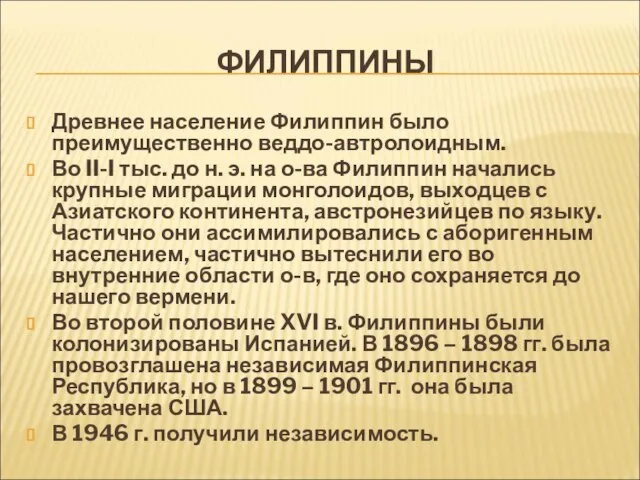 ФИЛИППИНЫ

Древнее население Филиппин было преимущественно веддо-автролоидным.

Во II-I тыс. до н. э. на о-ва Филиппин начались крупные миграции монголоидов, выходцев с Азиатского континента, австронезийцев по языку. Частично они ассимилировались с аборигенным населением, частично вытеснили его во внутренние области о-в, где оно сохраняется до нашего вермени.

Во второй половине XVI в. Филиппины были колонизированы Испанией. В 1896 – 1898 гг. была провозглашена независимая Филиппинская Республика, но в 1899 – 1901 гг. она была захвачена США.

В 1946 г. получили независимость.